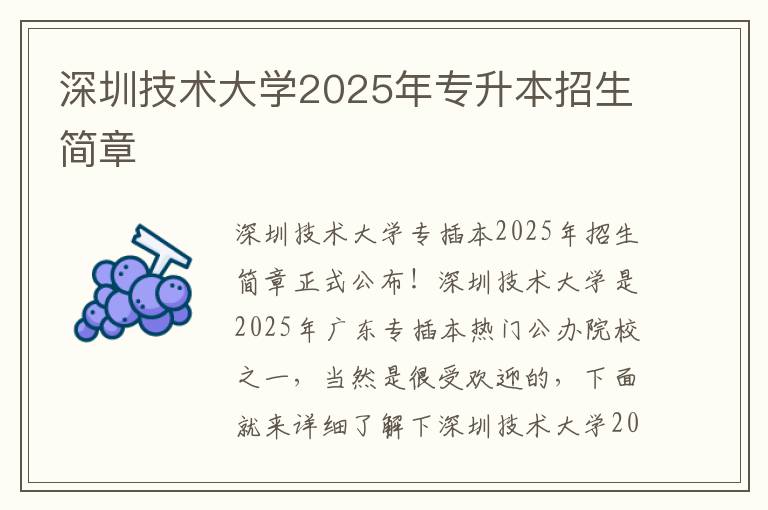 深圳技术大学2025年专升本招生简章

深圳技术大学专插本2025年招生简章正式公布！深圳技术大学是2025年广东专插本热门公办院校之一，当然是很受欢迎的，下面就来详细了解下深圳技术大学20